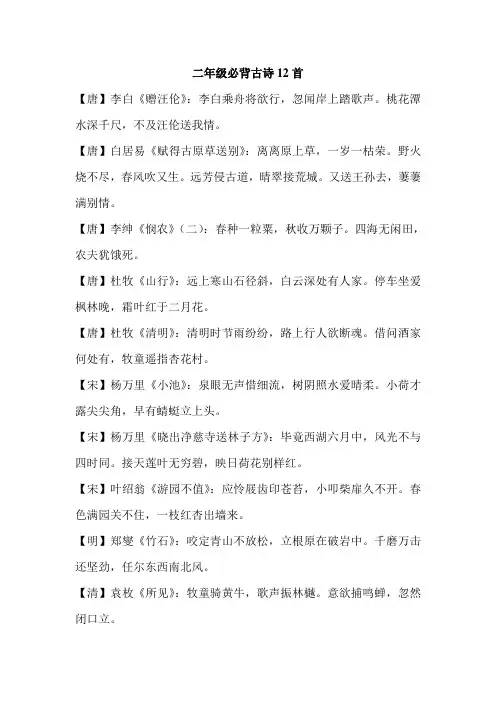 二年级必背古诗 12 首

【唐】李白《赠汪伦》：李白乘舟将欲行，忽闻岸上踏歌声。桃花潭水深千尺，不及汪伦送我情。

【唐】白居易《赋得古原草送别》：离离原上草，一岁一枯荣。野火烧不尽，春风吹又生。远芳侵古道，晴翠接荒城。又送王孙去，萋萋满别情。

【唐】李绅《悯农》（二）：春种一粒粟，秋收万颗子。四海无闲田，农夫犹饿死。

【唐】杜牧《山行》：远上寒山石径斜，白云深处有人家。停车坐爱枫林晚，霜叶红于二月花。

【唐】杜牧《清明》：清明时节雨纷纷，路上行人欲断魂。借问酒家何处有，牧童遥指杏花村。

【宋】杨万里《小池》：泉眼无声惜细流，树阴照水爱晴柔。小荷才露尖尖角，早有蜻蜓立上头。

【宋】杨万里《晓出净慈寺送林子方》：毕竟西湖六月中，风光不与四时同。接天莲叶无穷碧，映日荷花别样红。

【宋】叶绍翁《游园不值》：应怜屐齿印苍苔，小叩柴扉久不开。春色满园关不住，一枝红杏出墙来。

【明】郑燮《竹石》：咬定青山不放松，立根原在破岩中。千磨万击还坚劲，任尔东西南北风。

【清】袁枚《所见》：牧童骑黄牛，歌声振林樾。意欲捕鸣蝉，忽然闭口立。